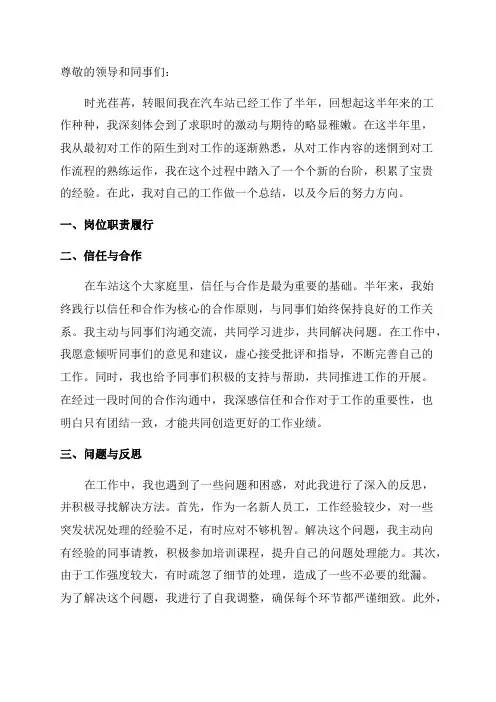 尊敬的领导和同事们：

时光荏苒，转眼间我在汽车站已经工作了半年，回想起这半年来的工作种种，我深刻体会到了求职时的激动与期待的略显稚嫩。在这半年里，我从最初对工作的陌生到对工作的逐渐熟悉，从对工作内容的迷惘到对工作流程的熟练运作，我在这个过程中踏入了一个个新的台阶，积累了宝贵的经验。在此，我对自己的工作做一个总结，以及今后的努力方向。

一、岗位职责履行

二、信任与合作

在车站这个大家庭里，信任与合作是最为重要的基础。半年来，我始终践行以信任和合作为核心的合作原则，与同事们始终保持良好的工作关系。我主动与同事们沟通交流，共同学习进步，共同解决问题。在工作中，我愿意倾听同事们的意见和建议，虚心接受批评和指导，不断完善自己的工作。同时，我也给予同事们积极的支持与帮助，共同推进工作的开展。在经过一段时间的合作沟通中，我深感信任和合作对于工作的重要性，也明白只有团结一致，才能共同创造更好的工作业绩。

三、问题与反思

在工作中，我也遇到了一些问题和困惑，对此我进行了深入的反思，并积极寻找解决方法。首先，作为一名新人员工，工作经验较少，对一些突发状况处理的经验不足，有时应对不够机智。解决这个问题，我主动向有经验的同事请教，积极参加培训课程，提升自己的问题处理能力。其次，由于工作强度较大，有时疏忽了细节的处理，造成了一些不必要的纰漏。为了解决这个问题，我进行了自我调整，确保每个环节都严谨细致。此外，